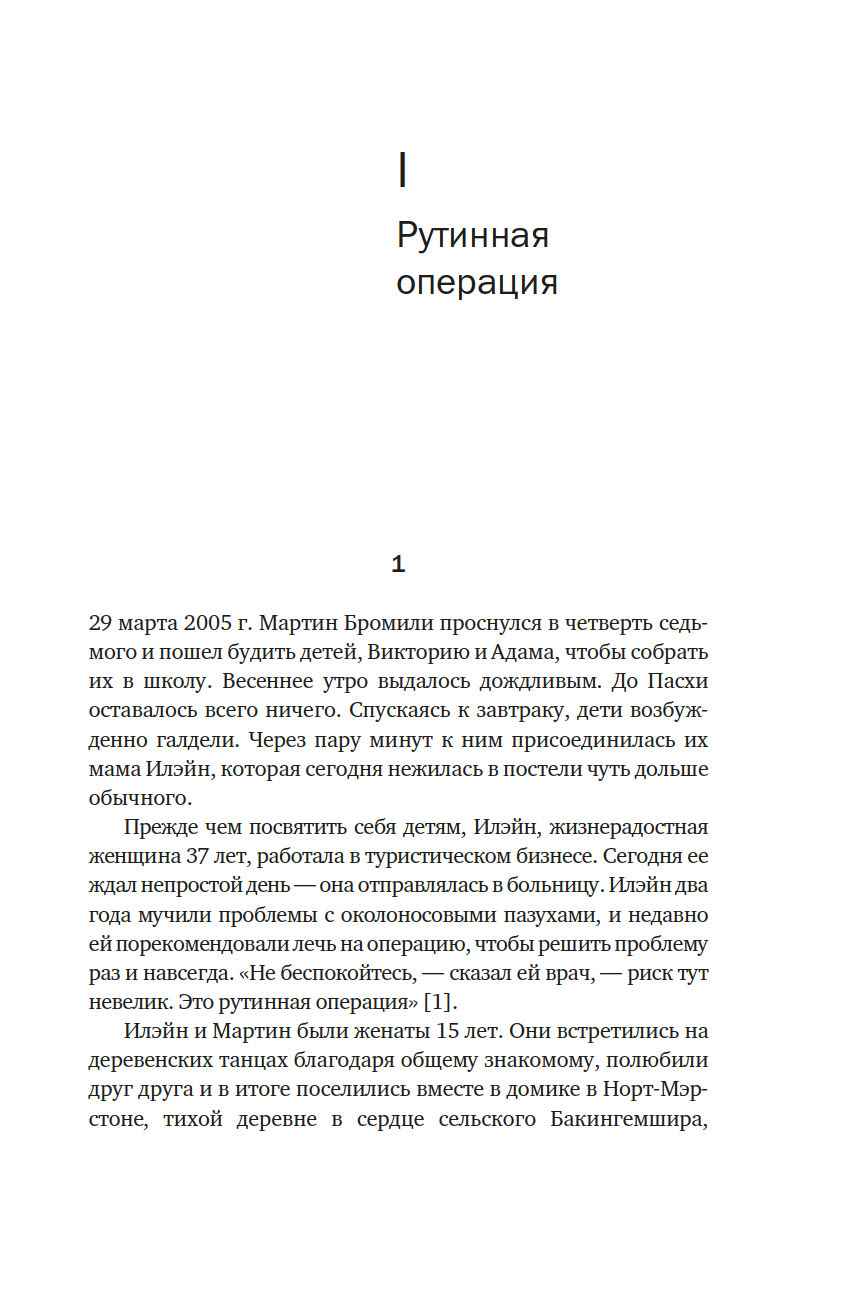 I

Рутинная операция

1

29 марта 2005 г. Мартин Бромили проснулся в четверть седьмого и пошел будить детей, Викторию и Адама, чтобы собрать их в школу. Весеннее утро выдалось дождливым. До Пасхи оставалось всего ничего. Спускаясь к завтраку, дети возбужденно галдели. Через пару минут к ним присоединилась их мама Илэйн, которая сегодня нежилась в постели чуть дольше обычного.

Прежде чем посвятить себя детям, Илэйн, жизнерадостная женщина 37 лет, работала в туристическом бизнесе. Сегодня ее ждал непростой день — она отправлялась в больницу. Илэйн два года мучили проблемы с околоносовыми пазухами, и недавно ей порекомендовали лечь на операцию, чтобы решить проблему раз и навсегда. «Не беспокойтесь, — сказал ей врач, — риск тут невелик. Это рутинная операция» [1].

Илэйн и Мартин были женаты 15 лет. Они встретились на деревенских танцах благодаря общему знакомому, полюбили друг друга и в итоге поселились вместе в домике в Норт-Мэрстоне, тихой деревне в сердце сельского Бакингемшира,